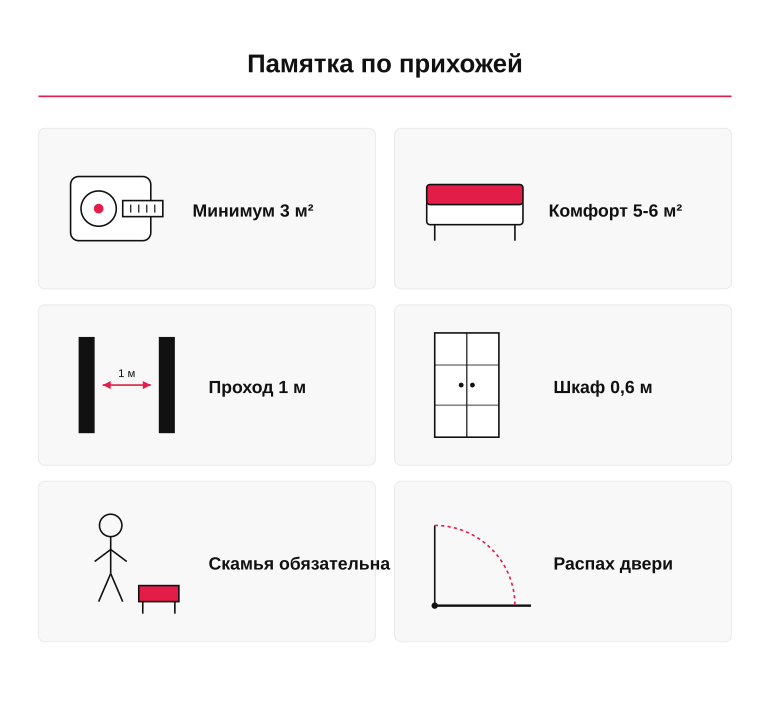 Памятка по прихожей

Минимум 3 м²

Комфорт 5-6 м²

1 м

Проход 1 м

Шкаф 0,6 м

Скамья обязательна

Распах двери